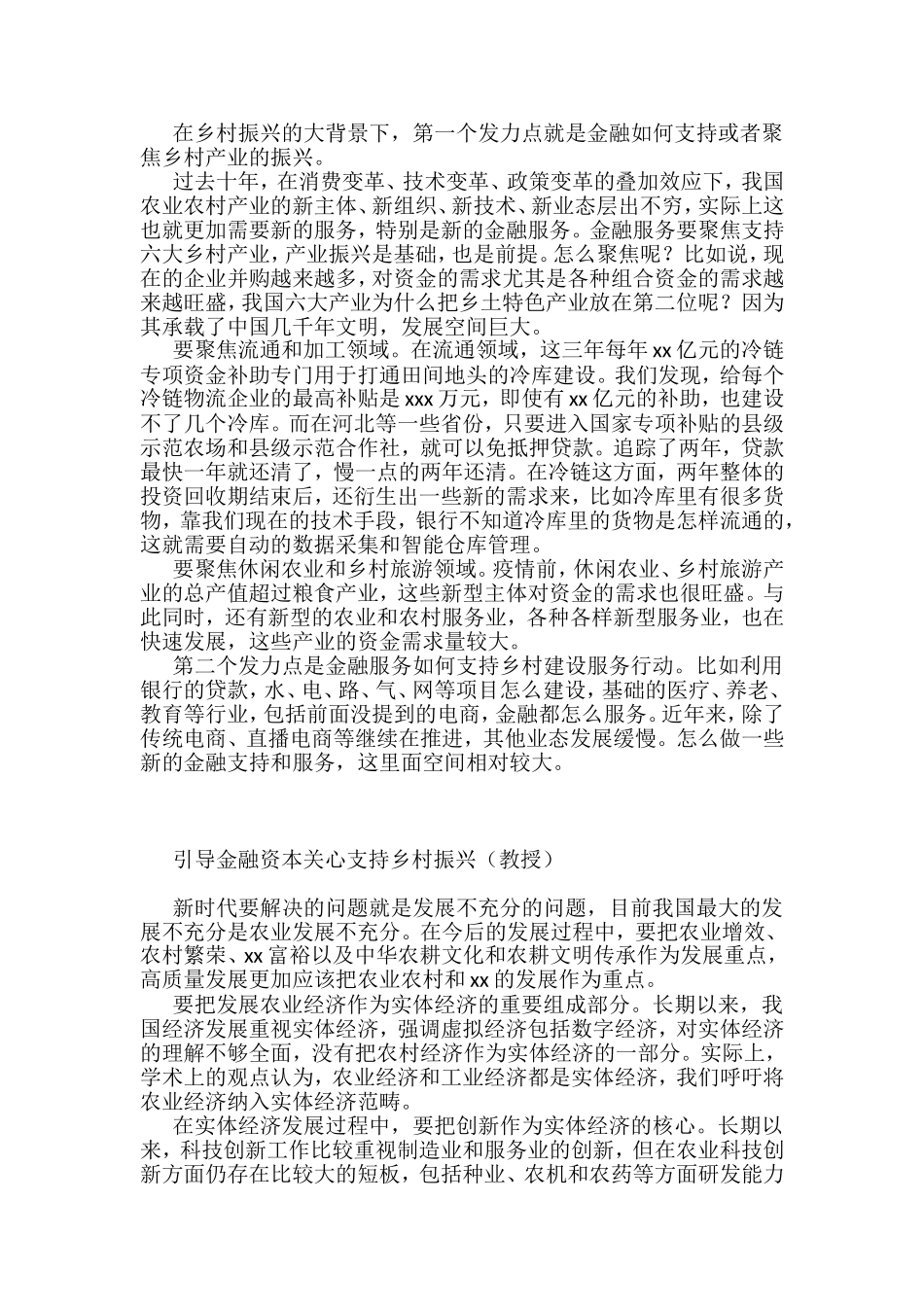 在乡村振兴的大背景下，第一个发力点就是金融如何支持或者聚焦乡村产业的振兴。

过去十年，在消费变革、技术变革、政策变革的叠加效应下，我国农业农村产业的新主体、新组织、新技术、新业态层出不穷，实际上这也就更加需要新的服务，特别是新的金融服务。金融服务要聚焦支持六大乡村产业，产业振兴是基础，也是前提。怎么聚焦呢？比如说，现在的企业并购越来越多，对资金的需求尤其是各种组合资金的需求越来越旺盛，我国六大产业为什么把乡土特色产业放在第二位呢？因为其承载了中国几千年文明，发展空间巨大。

要聚焦流通和加工领域。在流通领域，这三年每年xx亿元的冷链专项资金补助专门用于打通田间地头的冷库建设。我们发现，给每个冷链物流企业的最高补贴是xxx万元，即使有xx亿元的补助，也建设不了几个冷库。而在河北等一些省份，只要进入国家专项补贴的县级示范农场和县级示范合作社，就可以免抵押贷款。追踪了两年，贷款最快一年就还清了，慢一点的两年还清。在冷链这方面，两年整体的投资回收期结束后，还衍生出一些新的需求来，比如冷库里有很多货物，靠我们现在的技术手段，银行不知道冷库里的货物是怎样流通的，这就需要自动的数据采集和智能仓库管理。

要聚焦休闲农业和乡村旅游领域。疫情前，休闲农业、乡村旅游产业的总产值超过粮食产业，这些新型主体对资金的需求也很旺盛。与此同时，还有新型的农业和农村服务业，各种各样新型服务业，也在快速发展，这些产业的资金需求量较大。

第二个发力点是金融服务如何支持乡村建设服务行动。比如利用银行的贷款，水、电、路、气、网等项目怎么建设，基础的医疗、养老、教育等行业，包括前面没提到的电商，金融都怎么服务。近年来，除了传统电商、直播电商等继续在推进，其他业态发展缓慢。怎么做一些新的金融支持和服务，这里面空间相对较大。

引导金融资本关心支持乡村振兴（教授）

新时代要解决的问题就是发展不充分的问题，目前我国最大的发展不充分是农业发展不充分。在今后的发展过程中，要把农业增效、农村繁荣、xx富裕以及中华农耕文化和农耕文明传承作为发展重点，高质量发展更加应该把农业农村和xx的发展作为重点。

要把发展农业经济作为实体经济的重要组成部分。长期以来，我国经济发展重视实体经济，强调虚拟经济包括数字经济，对实体经济的理解不够全面，没有把农村经济作为实体经济的一部分。实际上，学术上的观点认为，农业经济和工业经济都是实体经济，我们呼吁将农业经济纳入实体经济范畴。

在实体经济发展过程中，要把创新作为实体经济的核心。长期以来，科技创新工作比较重视制造业和服务业的创新，但在农业科技创新方面仍存在比较大的短板，包括种业、农机和农药等方面研发能力